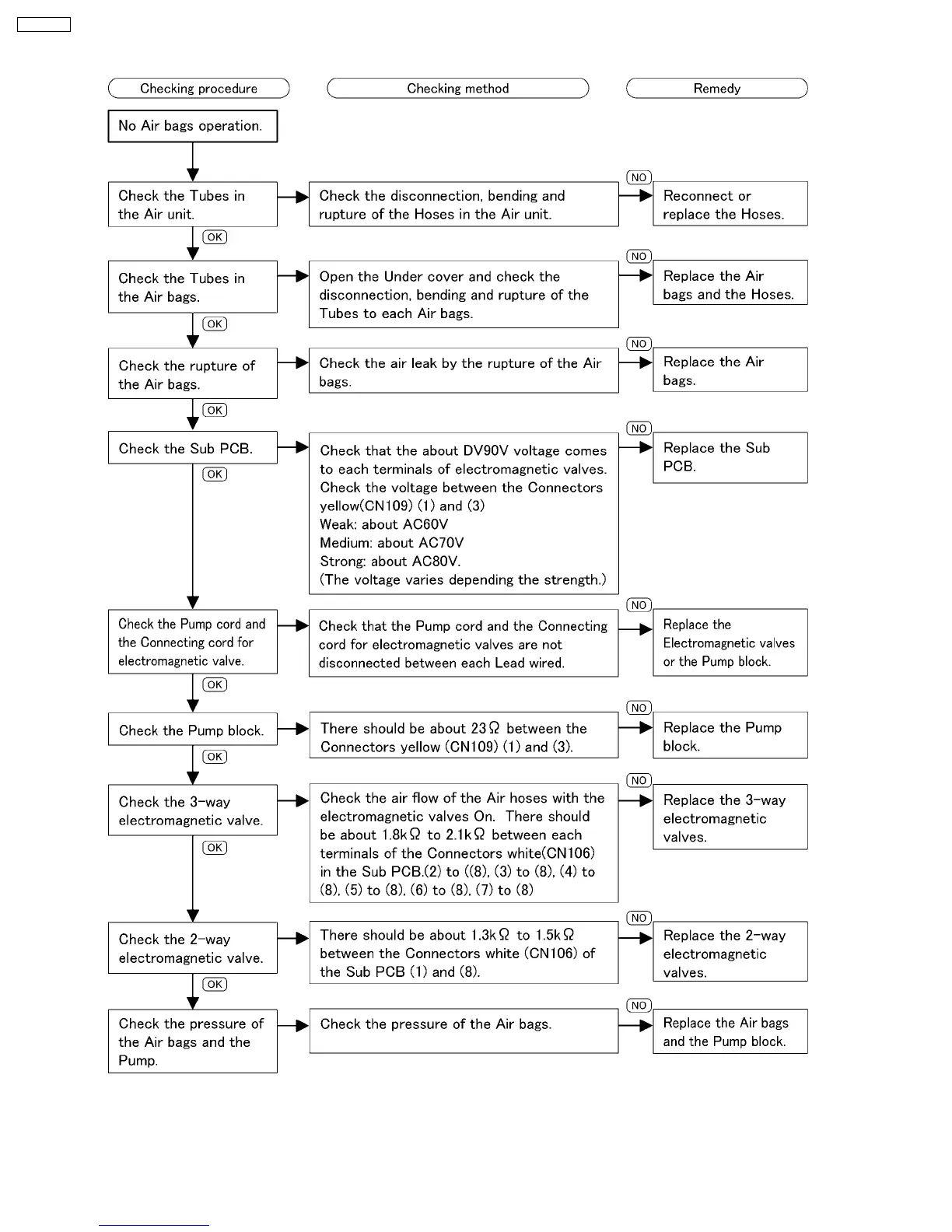 Checking procedure

Checking method

Remedy

No Air bags operation.

Check the Tubes in the Air unit.

Check the disconnection, bending and rupture of the Hoses in the Air unit.

NO

Reconnect or replace the Hoses.

OK

Check the Tubes in the Air bags.

Open the Under cover and check the disconnection, bending and rupture of the Tubes to each Air bags.

NO

Replace the Air bags and the Hoses.

OK

Check the rupture of the Air bags.

Check the air leak by the rupture of the Air bags.

NO

Replace the Air bags.

OK

Check the Sub PCB.

Check that the about DV90V voltage comes to each terminals of electromagnetic valves. Check the voltage between the Connectors yellow(CN109) (1) and (3)
Weak: about AC60V
Medium: about AC70V
Strong: about AC80V.
(The voltage varies depending the strength.)

NO

Replace the Sub PCB.

OK

Check the Pump cord and the Connecting cord for electromagnetic valve.

Check that the Pump cord and the Connecting cord for electromagnetic valves are not disconnected between each Lead wired.

NO

Replace the Electromagnetic valves or the Pump block.

OK

Check the Pump block.

There should be about 23Ω between the Connectors yellow (CN109) (1) and (3).

NO

Replace the Pump block.

OK

Check the 3-way electromagnetic valve.

Check the air flow of the Air hoses with the electromagnetic valves On. There should be about 1.8kΩ to 2.1kΩ between each terminals of the Connectors white(CN106) in the Sub PCB.(2) to ((8), (3) to (8), (4) to (8), (5) to (8), (6) to (8), (7) to (8)

NO

Replace the 3-way electromagnetic valves.

OK

Check the 2-way electromagnetic valve.

There should be about 1.3kΩ to 1.5kΩ between the Connectors white (CN106) of the Sub PCB (1) and (8).

NO

Replace the 2-way electromagnetic valves.

OK

Check the pressure of the Air bags and the Pump.

Check the pressure of the Air bags.

NO

Replace the Air bags and the Pump block.